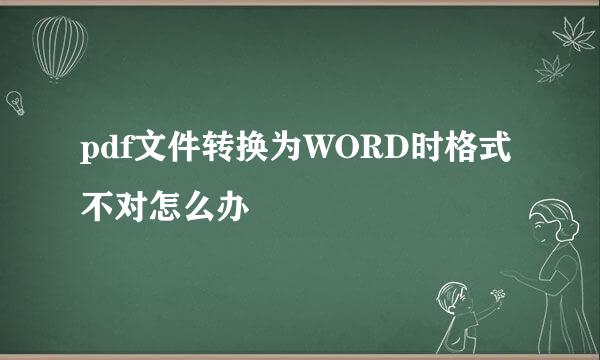 pdf文件转换为WORD时格式不对怎么办